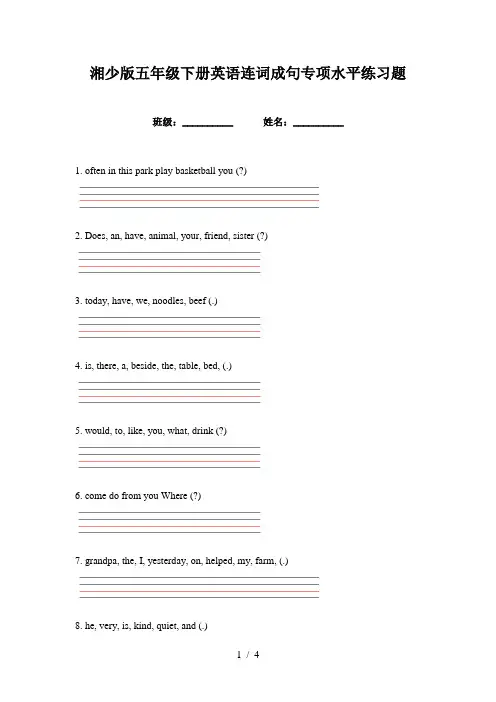 湘少版五年级下册英语连词成句专项水平练习题

班级：__________ 姓名：__________

1. often in this park play basketball you (?)

2. Does, an, have, animal, your, friend, sister (?)

3. today, have, we, noodles, beef (.)

4. is, there, a, beside, the, table, bed, (.)

5. would, to, like, you, what, drink (?)

6. come do from you Where (?)

7. grandpa, the, I, yesterday, on, helped, my, farm, (.)

8. he, very, is, kind, quiet, and (.)

1 / 4